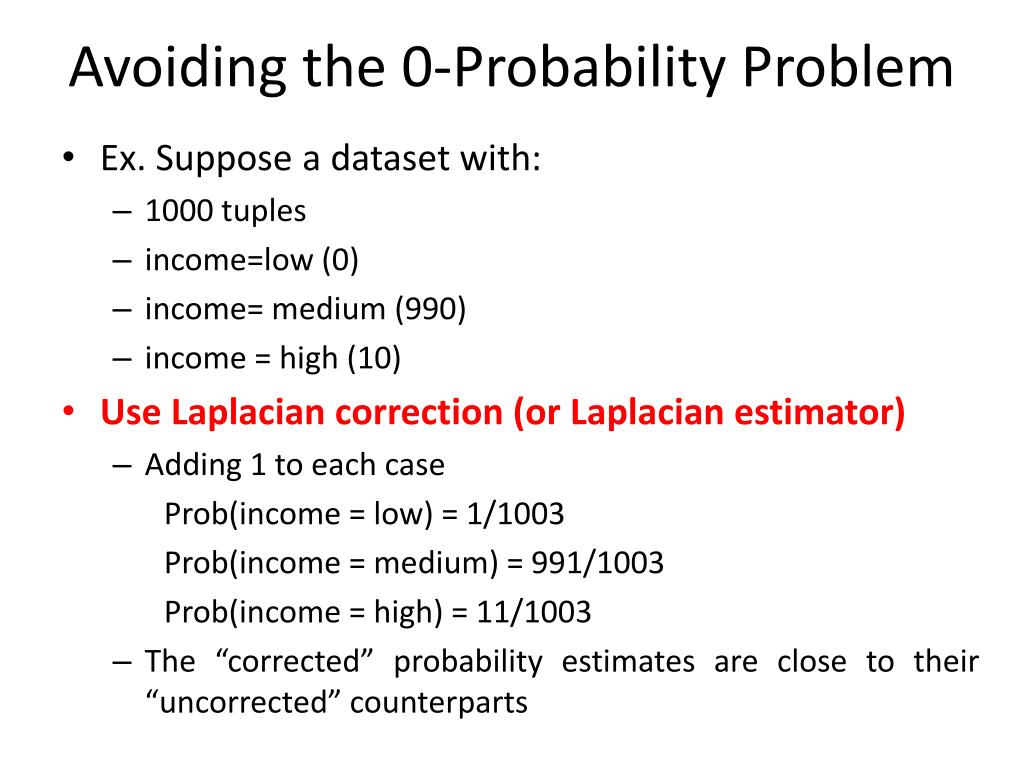 Avoiding the 0-Probability Problem

• Ex. Suppose a dataset with:
– 1000 tuples
– income=low (0)
– income= medium (990)
– income = high (10)

• Use Laplacian correction (or Laplacian estimator)
– Adding 1 to each case
Prob(income = low) = 1/1003
Prob(income = medium) = 991/1003
Prob(income = high) = 11/1003
– The “corrected” probability estimates are close to their “uncorrected” counterparts